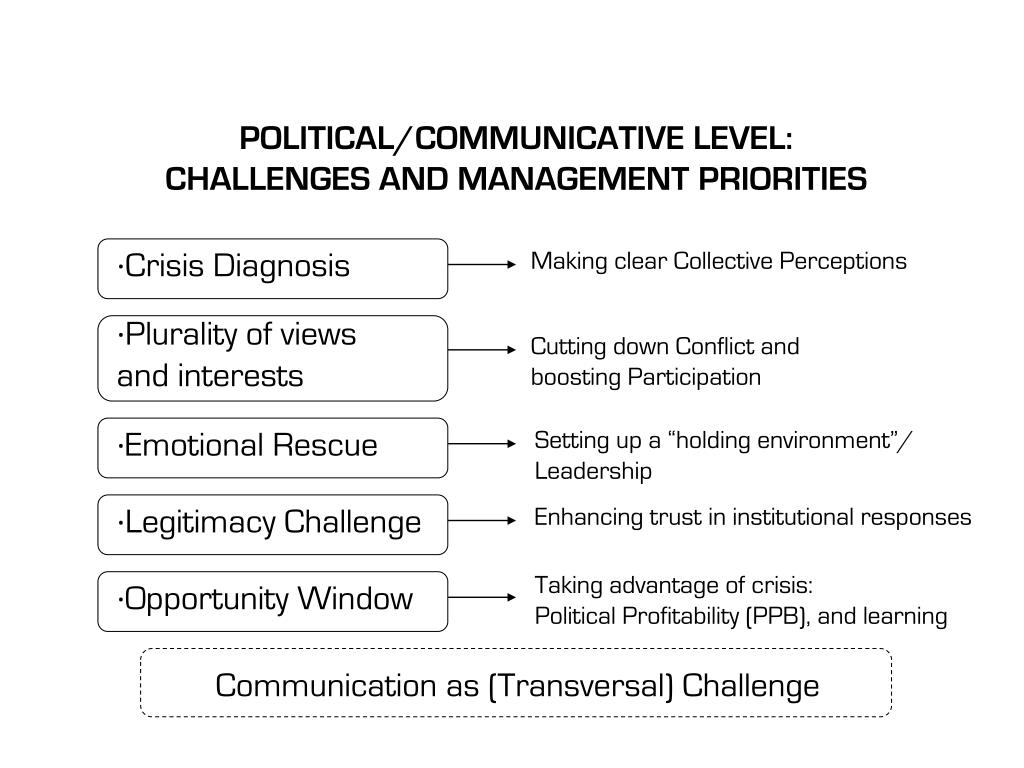 POLITICAL/COMMUNICATIVE LEVEL:
CHALLENGES AND MANAGEMENT PRIORITIES

·Crisis Diagnosis

Making clear Collective Perceptions

·Plurality of views and interests

Cutting down Conflict and boosting Participation

·Emotional Rescue

Setting up a “holding environment”/ Leadership

·Legitimacy Challenge

Enhancing trust in institutional responses

·Opportunity Window

Taking advantage of crisis:
Political Profitability (PPB), and learning

Communication as (Transversal) Challenge